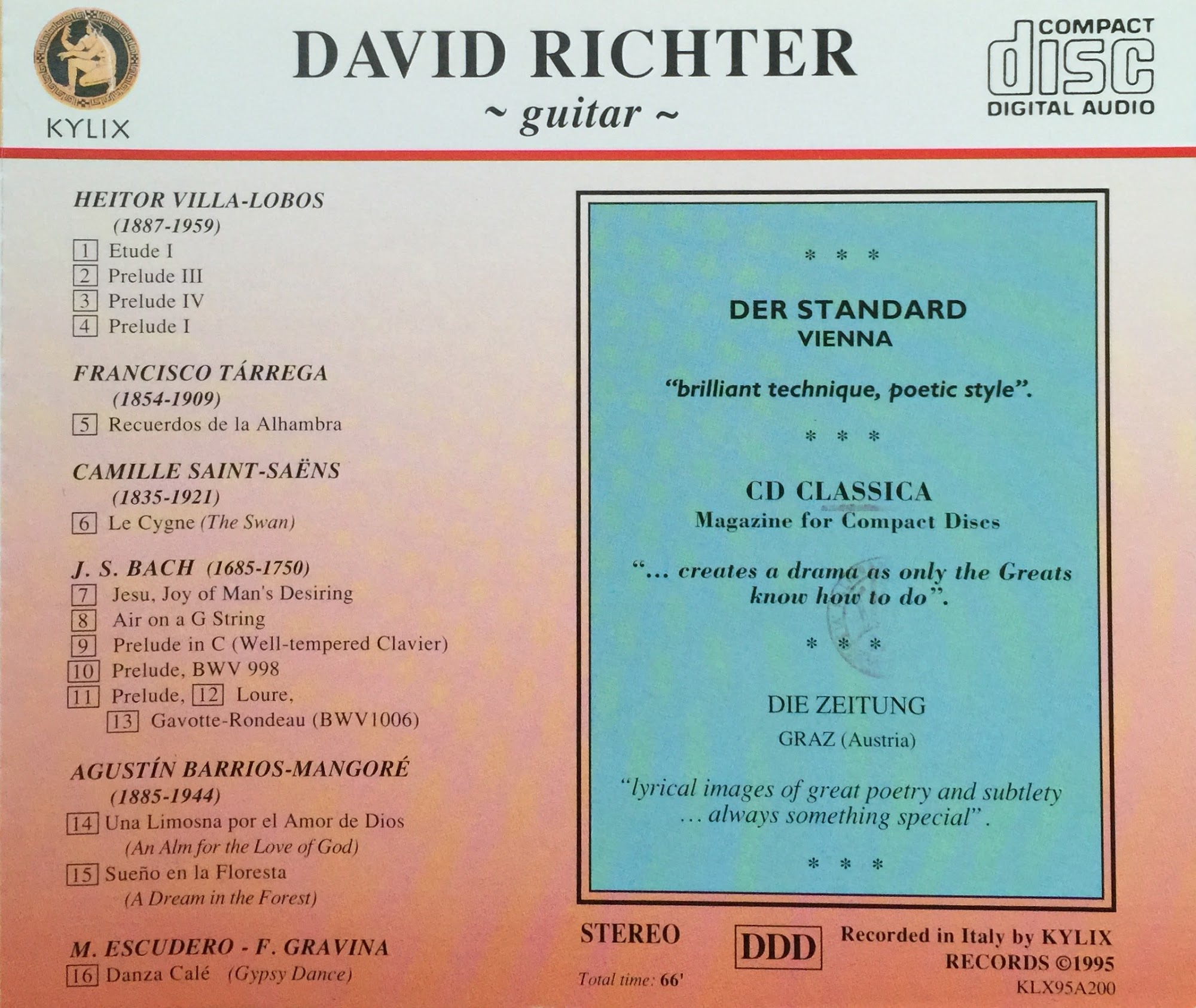 KYLIX

DAVID RICHTER
~ guitar ~

COMPACT
disc
DIGITAL AUDIO

HEITOR VILLA-LOBOS
(1887-1959)
1 Etude I
2 Prelude III
3 Prelude IV
4 Prelude I

FRANCISCO TÁRREGA
(1854-1909)
5 Recuerdos de la Alhambra

CAMILLE SAINT-SAËNS
(1835-1921)
6 Le Cygne (The Swan)

J. S. BACH (1685-1750)
7 Jesu, Joy of Man's Desiring
8 Air on a G String
9 Prelude in C (Well-tempered Clavier)
10 Prelude, BWV 998
11 Prelude, 12 Loure,
13 Gavotte-Rondeau (BWV1006)

AGUSTÍN BARRIOS-MANGORÉ
(1885-1944)
14 Una Limosna por el Amor de Dios
(An Alm for the Love of God)
15 Sueño en la Floresta
(A Dream in the Forest)

M. ESCUDERO - F. GRAVINA
16 Danza Calé (Gypsy Dance)

* * *

DER STANDARD
VIENNA

"brilliant technique, poetic style".

* * *

CD CLASSICA
Magazine for Compact Discs

"... creates a drama as only the Greats know how to do".

* * *

DIE ZEITUNG
GRAZ (Austria)

"lyrical images of great poetry and subtlety ... always something special" .

* * *

STEREO
Total time: 66'

DDD

Recorded in Italy by KYLIX
RECORDS ©1995
KLX95A200